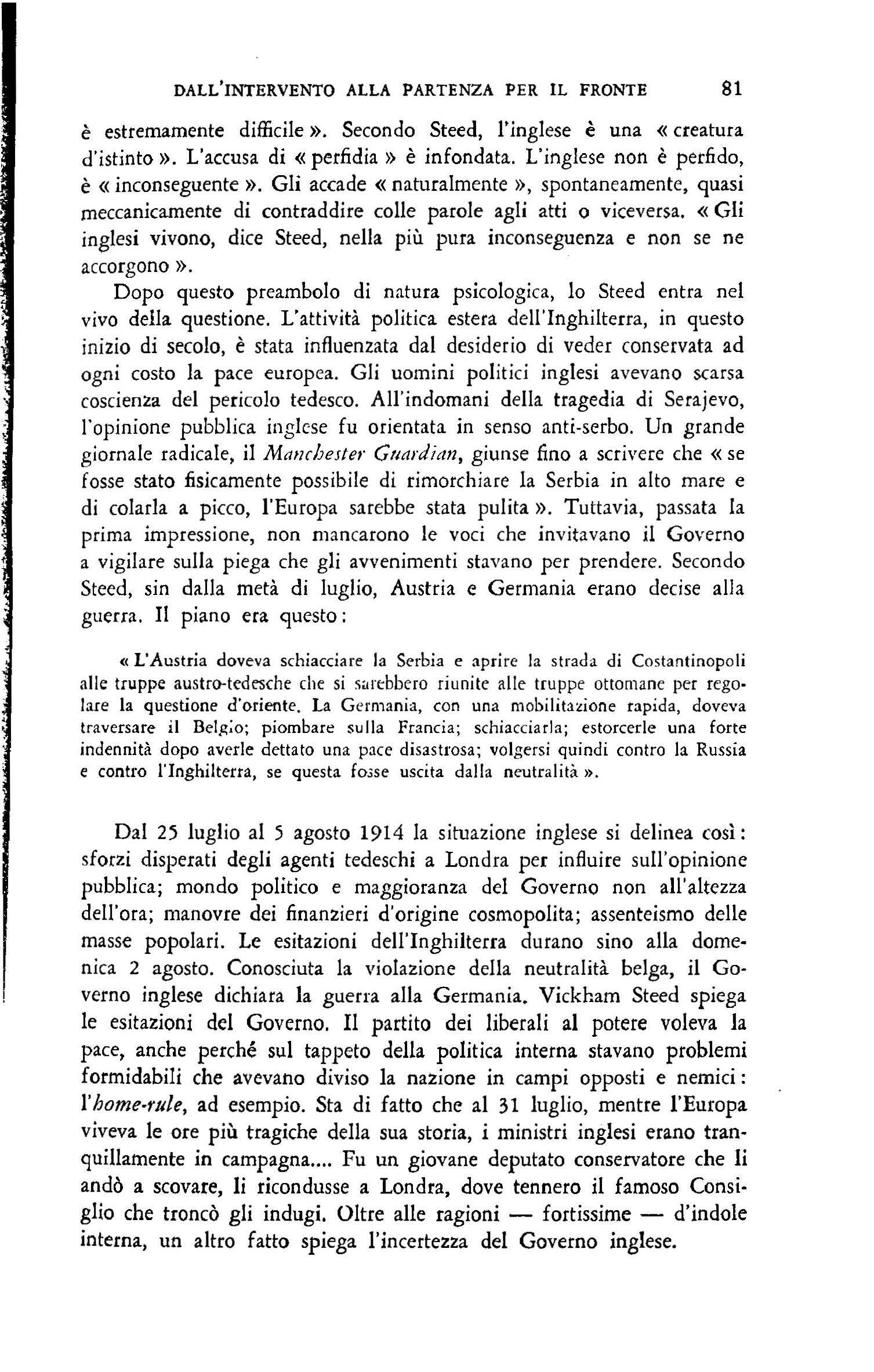 DALL'INTERVENTO ALLA PARTENZA PER IL FRONTE 81

è estremamente difficile ». Secondo Steed, l'inglese è una « creatura d'istinto ». L'accusa di « perfidia » è infondata. L'inglese non è perfido, è « inconseguente ». Gli accade « naturalmente », spontaneamente, quasi meccanicamente di contraddire colle parole agli atti o viceversa. « Gli inglesi vivono, dice Steed, nella più pura inconseguenza e non se ne accorgono ».

Dopo questo preambolo di natura psicologica, lo Steed entra nel vivo della questione. L'attività politica estera dell'Inghilterra, in questo inizio di secolo, è stata influenzata dal desiderio di veder conservata ad ogni costo la pace europea. Gli uomini politici inglesi avevano scarsa coscienza del pericolo tedesco. All'indomani della tragedia di Serajevo, l'opinione pubblica inglese fu orientata in senso anti-serbo. Un grande giornale radicale, il Manchester Guardian, giunse fino a scrivere che « se fosse stato fisicamente possibile di rimorchiare la Serbia in alto mare e di colarla a picco, l'Europa sarebbe stata pulita ». Tuttavia, passata la prima impressione, non mancarono le voci che invitavano il Governo a vigilare sulla piega che gli avvenimenti stavano per prendere. Secondo Steed, sin dalla metà di luglio, Austria e Germania erano decise alla guerra. Il piano era questo:

« L'Austria doveva schiacciare la Serbia e aprire la strada di Costantinopoli alle truppe austro-tedesche che si sarebbero riunite alle truppe ottomane per regolare la questione d'oriente. La Germania, con una mobilitazione rapida, doveva traversare il Belgio; piombare sulla Francia; schiacciarla; estorcerle una forte indennità dopo averle dettato una pace disastrosa; volgersi quindi contro la Russia e contro l'Inghilterra, se questa fosse uscita dalla neutralità ».

Dal 25 luglio al 5 agosto 1914 la situazione inglese si delinea così: sforzi disperati degli agenti tedeschi a Londra per influire sull'opinione pubblica; mondo politico e maggioranza del Governo non all'altezza dell'ora; manovre dei finanzieri d'origine cosmopolita; assenteismo delle masse popolari. Le esitazioni dell'Inghilterra durano sino alla domenica 2 agosto. Conosciuta la violazione della neutralità belga, il Governo inglese dichiara la guerra alla Germania. Vickham Steed spiega le esitazioni del Governo. Il partito dei liberali al potere voleva la pace, anche perché sul tappeto della politica interna stavano problemi formidabili che avevano diviso la nazione in campi opposti e nemici: l'home-rule, ad esempio. Sta di fatto che al 31 luglio, mentre l'Europa viveva le ore più tragiche della sua storia, i ministri inglesi erano tranquillamente in campagna.... Fu un giovane deputato conservatore che li andò a scovare, li ricondusse a Londra, dove tennero il famoso Consiglio che troncò gli indugi. Oltre alle ragioni — fortissime — d'indole interna, un altro fatto spiega l'incertezza del Governo inglese.